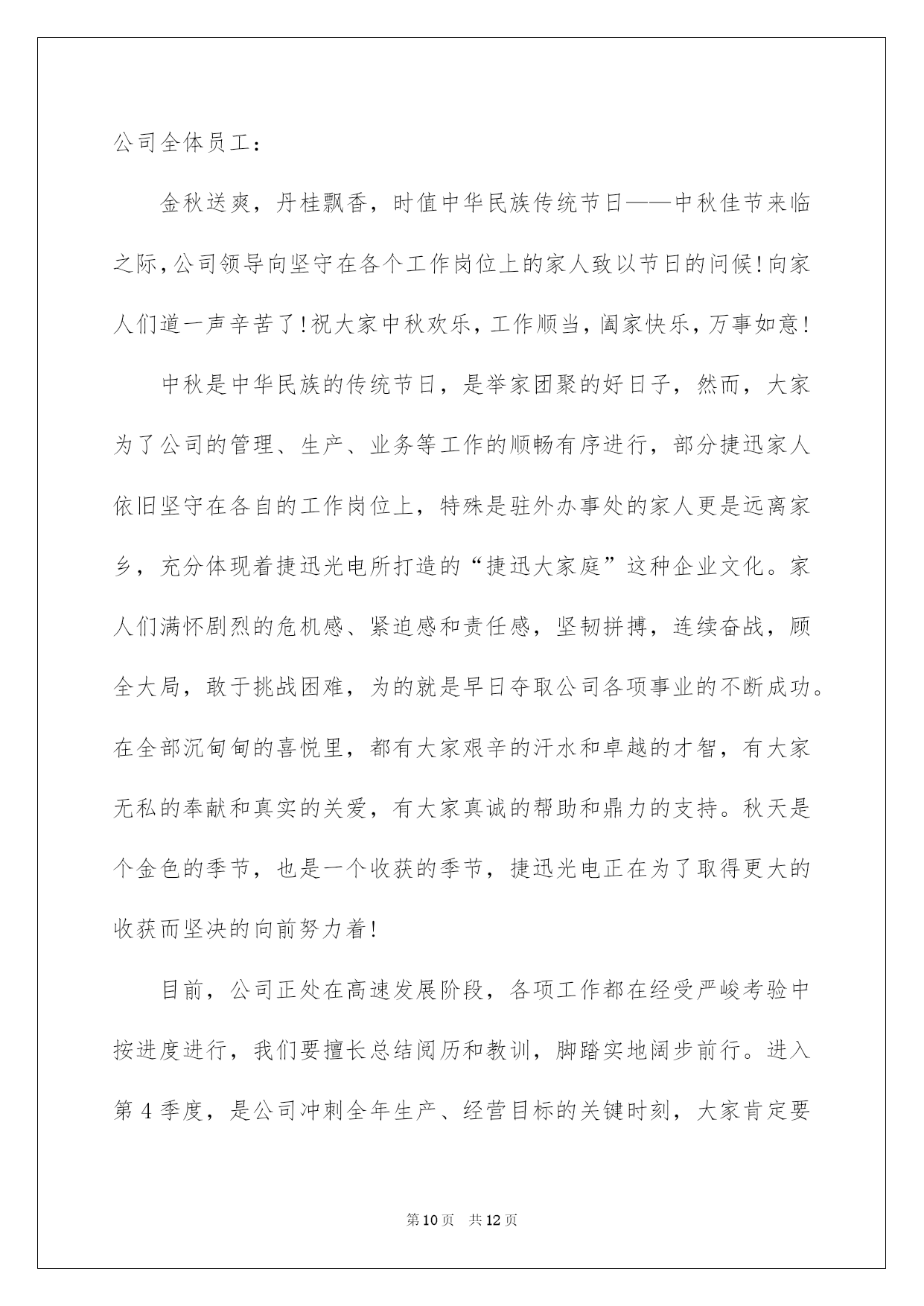 公司全体员工：

金秋送爽，丹桂飘香，时值中华民族传统节日——中秋佳节来临之际，公司领导向坚守在各个工作岗位上的家人致以节日的问候!向家人们道一声辛苦了!祝大家中秋欢乐，工作顺当，阖家快乐，万事如意!

中秋是中华民族的传统节日，是举家团聚的好日子，然而，大家为了公司的管理、生产、业务等工作的顺畅有序进行，部分捷迅家人依旧坚守在各自的工作岗位上，特殊是驻外办事处的家人更是远离家乡，充分体现着捷迅光电所打造的“捷迅大家庭”这种企业文化。家人们满怀剧烈的危机感、紧迫感和责任感，坚韧拼搏，连续奋战，顾全大局，敢于挑战困难，为的就是早日夺取公司各项事业的不断成功。在全部沉甸甸的喜悦里，都有大家艰辛的汗水和卓越的才智，有大家无私的奉献和真实的关爱，有大家真诚的帮助和鼎力的支持。秋天是个金色的季节，也是一个收获的季节，捷迅光电正在为了取得更大的收获而坚决的向前努力着!

目前，公司正处在高速发展阶段，各项工作都在经受严峻考验中按进度进行，我们要擅长总结阅历和教训，脚踏实地阔步前行。进入第4季度，是公司冲刺全年生产、经营目标的关键时刻，大家肯定要

第10页 共12页